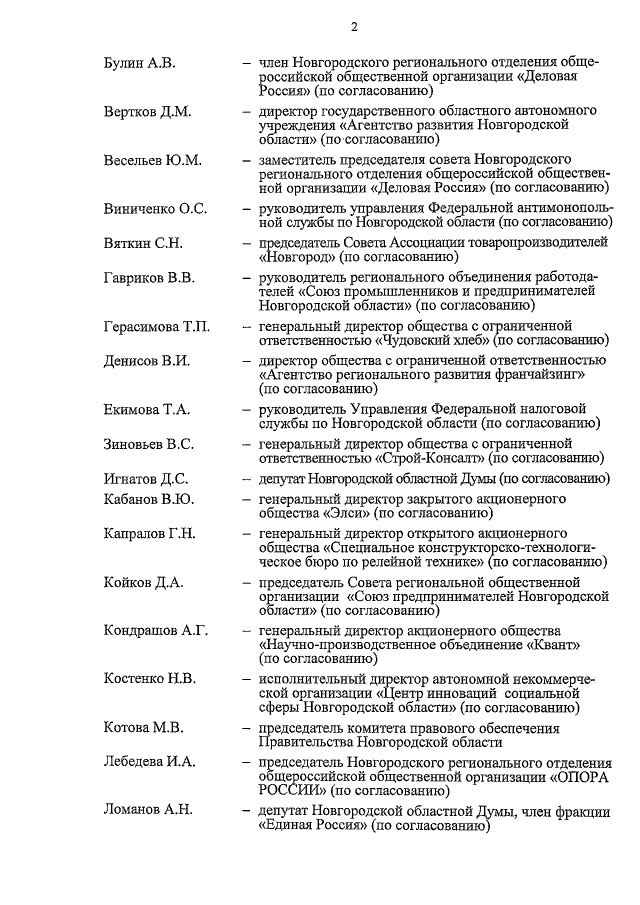 2

Булин А.В. – член Новгородского регионального отделения общероссийской общественной организации «Деловая Россия» (по согласованию)

Вертков Д.М. – директор государственного областного автономного учреждения «Агентство развития Новгородской области» (по согласованию)

Весельев Ю.М. – заместитель председателя совета Новгородского регионального отделения общероссийской общественной организации «Деловая Россия» (по согласованию)

Виниченко О.С. – руководитель управления Федеральной антимонопольной службы по Новгородской области (по согласованию)

Вяткин С.Н. – председатель Совета Ассоциации товаропроизводителей «Новгород» (по согласованию)

Гавриков В.В. – руководитель регионального объединения работодателей «Союз промышленников и предпринимателей Новгородской области» (по согласованию)

Герасимова Т.П. – генеральный директор общества с ограниченной ответственностью «Чудовский хлеб» (по согласованию)

Денисов В.И. – директор общества с ограниченной ответственностью «Агентство регионального развития франчайзинг» (по согласованию)

Екимова Т.А. – руководитель Управления Федеральной налоговой службы по Новгородской области (по согласованию)

Зиновьев В.С. – генеральный директор общества с ограниченной ответственностью «Строй-Консалт» (по согласованию)

Игнатов Д.С. – депутат Новгородской областной Думы (по согласованию)

Кабанов В.Ю. – генеральный директор закрытого акционерного общества «Элси» (по согласованию)

Капралов Г.Н. – генеральный директор открытого акционерного общества «Специальное конструкторско-технологическое бюро по релейной технике» (по согласованию)

Койков Д.А. – председатель Совета региональной общественной организации «Союз предпринимателей Новгородской области» (по согласованию)

Кондрашов А.Г. – генеральный директор акционерного общества «Научно-производственное объединение «Квант» (по согласованию)

Костенко Н.В. – исполнительный директор автономной некоммерческой организации «Центр инноваций социальной сферы Новгородской области» (по согласованию)

Котова М.В. – председатель комитета правового обеспечения Правительства Новгородской области

Лебедева И.А. – председатель Новгородского регионального отделения общероссийской общественной организации «ОПОРА РОССИИ» (по согласованию)

Ломанов А.Н. – депутат Новгородской областной Думы, член фракции «Единая Россия» (по согласованию)